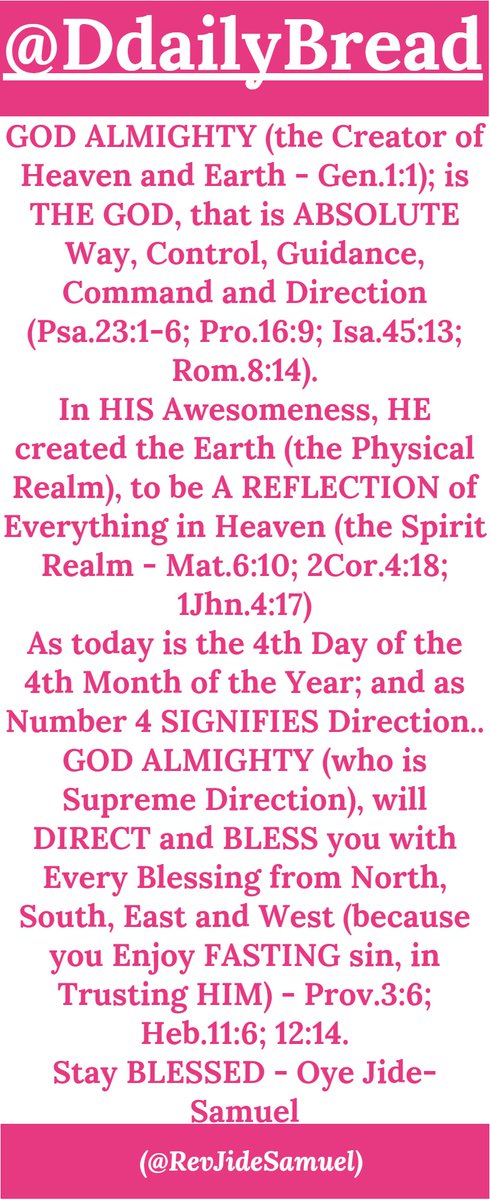 @DdailyBread

GOD ALMIGHTY (the Creator of Heaven and Earth - Gen.1:1); is THE GOD, that is ABSOLUTE Way, Control, Guidance, Command and Direction (Psa.23:1-6; Pro.16:9; Isa.45:13; Rom.8:14).

In HIS Awesomeness, HE created the Earth (the Physical Realm), to be A REFLECTION of Everything in Heaven (the Spirit Realm - Mat.6:10; 2Cor.4:18; 1Jhn.4:17)

As today is the 4th Day of the 4th Month of the Year; and as Number 4 SIGNIFIES Direction.. GOD ALMIGHTY (who is Supreme Direction), will DIRECT and BLESS you with Every Blessing from North, South, East and West (because you Enjoy FASTING sin, in Trusting HIM) - Prov.3:6; Heb.11:6; 12:14.

Stay BLESSED - Oye Jide-Samuel

(@RevJideSamuel)